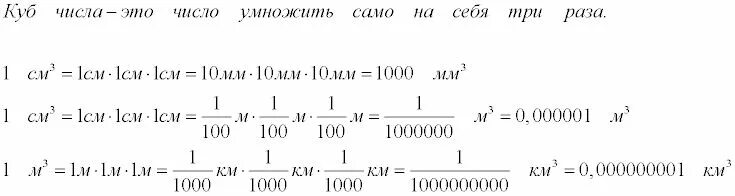 Куб числа – это число умножить само на себя три раза.

$1 \quad см^3 = 1см \cdot 1см \cdot 1см = 10мм \cdot 10мм \cdot 10мм = 1000 \quad мм^3$

$1 \quad см^3 = 1см \cdot 1см \cdot 1см = \frac{1}{100}м \cdot \frac{1}{100}м \cdot \frac{1}{100}м = \frac{1}{1000000} \quad м^3 = 0,000001 \quad м^3$

$1 \quad м^3 = 1м \cdot 1м \cdot 1м = \frac{1}{1000}км \cdot \frac{1}{1000}км \cdot \frac{1}{1000}км = \frac{1}{1000000000} \quad км^3 = 0,000000001 \quad км^3$